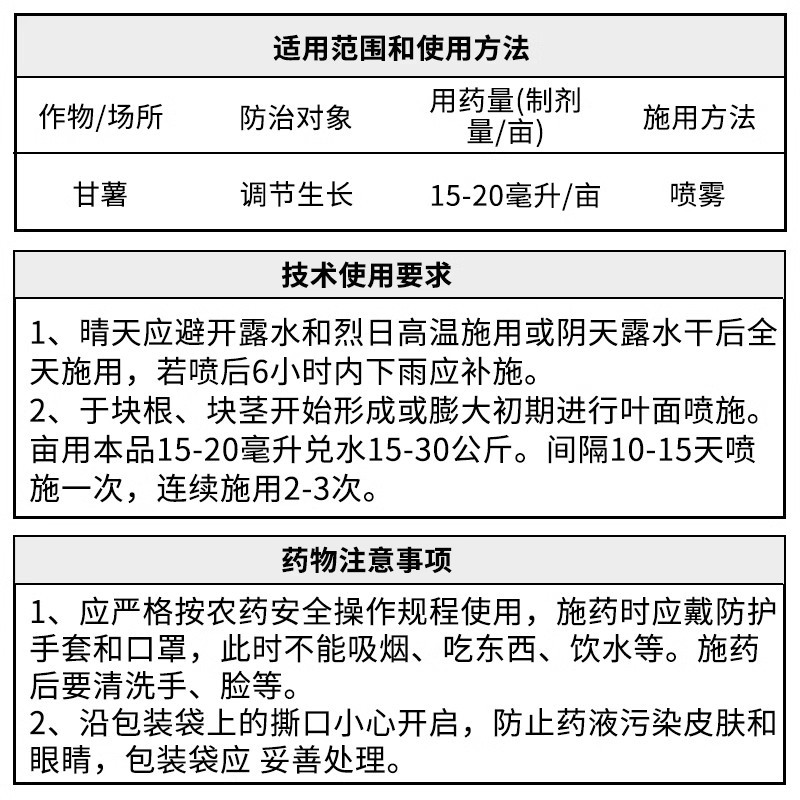 适用范围和使用方法

| 作物/场所 | 防治对象 | 用药量(制剂量/亩) | 施用方法 |
|---|---|---|---|
| 甘薯 | 调节生长 | 15-20毫升/亩 | 喷雾 |

技术使用要求

1、晴天应避开露水和烈日高温施用或阴天露水干后全天施用，若喷后6小时内下雨应补施。
2、于块根、块茎开始形成或膨大初期进行叶面喷施。亩用本品15-20毫升兑水15-30公斤。间隔10-15天喷施一次，连续施用2-3次。

药物注意事项

1、应严格按农药安全操作规程使用，施药时应戴防护手套和口罩，此时不能吸烟、吃东西、饮水等。施药后要清洗手、脸等。
2、沿包装袋上的撕口小心开启，防止药液污染皮肤和眼睛，包装袋应 妥善处理。